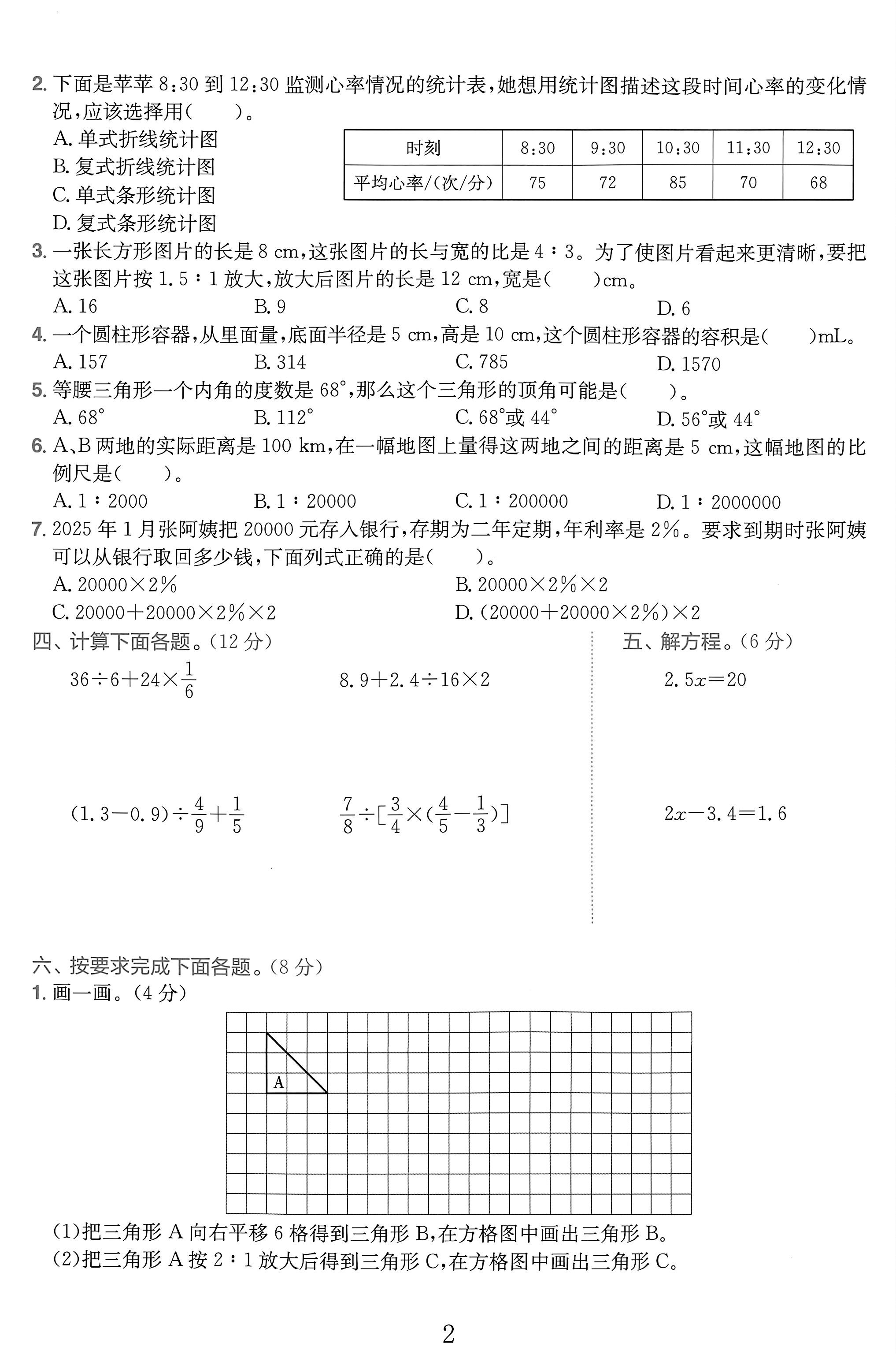 2.下面是苹苹8:30到12:30监测心率情况的统计表,她想用统计图描述这段时间心率的变化情况,应该选择用(　　)。

A.单式折线统计图
B.复式折线统计图
C.单式条形统计图
D.复式条形统计图

| 时刻 | 8:30 | 9:30 | 10:30 | 11:30 | 12:30 |
|---|---|---|---|---|---|
| 平均心率/(次/分) | 75 | 72 | 85 | 70 | 68 |

3.一张长方形图片的长是8 cm,这张图片的长与宽的比是4∶3。为了使图片看起来更清晰,要把这张图片按1.5∶1放大,放大后图片的长是12 cm,宽是(　　)cm。

A.16　B.9　C.8　D.6

4.一个圆柱形容器,从里面量,底面半径是5 cm,高是10 cm,这个圆柱形容器的容积是(　　)mL。

A.157　B.314　C.785　D.1570

5.等腰三角形一个内角的度数是68°,那么这个三角形的顶角可能是(　　)。

A.68°　B.112°　C.68°或44°　D.56°或44°

6.A、B两地的实际距离是100 km,在一幅地图上量得这两地之间的距离是5 cm,这幅地图的比例尺是(　　)。

A.1∶2000　B.1∶20000　C.1∶200000　D.1∶2000000

7.2025年1月张阿姨把20000元存入银行,存期为二年定期,年利率是2%。要求到期时张阿姨可以从银行取回多少钱,下面列式正确的是(　　)。

A.20000×2%　B.20000×2%×2
C.20000+20000×2%×2　D.(20000+20000×2%)×2

四、计算下面各题。(12分)

$36\div6+24\times\frac{1}{6}$　$8.9+2.4\div16\times2$

$(1.3-0.9)\div\frac{4}{9}+\frac{1}{5}$　$\frac{7}{8}\div[\frac{3}{4}\times(\frac{4}{5}-\frac{1}{3})]$

五、解方程。(6分)

$2.5x=20$

$2x-3.4=1.6$

六、按要求完成下面各题。(8分)

1.画一画。(4分)

A

(1)把三角形A向右平移6格得到三角形B,在方格图中画出三角形B。
(2)把三角形A按2∶1放大后得到三角形C,在方格图中画出三角形C。

2